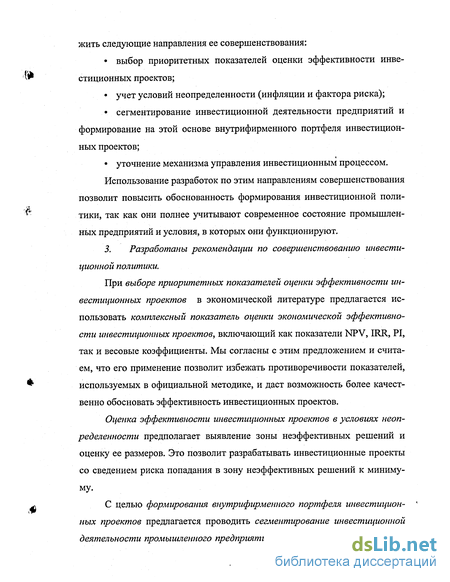 жить следующие направления ее совершенствования:

• выбор приоритетных показателей оценки эффективности инвестиционных проектов;

• учет условий неопределенности (инфляции и фактора риска);

• сегментирование инвестиционной деятельности предприятий и формирование на этой основе внутрифирменного портфеля инвестиционных проектов;

• уточнение механизма управления инвестиционным процессом.

Использование разработок по этим направлениям совершенствования позволит повысить обоснованность формирования инвестиционной политики, так как они полнее учитывают современное состояние промышленных предприятий и условия, в которых они функционируют.

3. Разработаны рекомендации по совершенствованию инвестиционной политики.

При выборе приоритетных показателей оценки эффективности инвестиционных проектов в экономической литературе предлагается использовать комплексный показатель оценки экономической эффективности инвестиционных проектов, включающий как показатели NPV, IRR, PI, так и весовые коэффициенты. Мы согласны с этим предложением и считаем, что его применение позволит избежать противоречивости показателей, используемых в официальной методике, и даст возможность более качественно обосновать эффективность инвестиционных проектов.

Оценка эффективности инвестиционных проектов в условиях неопределенности предполагает выявление зоны неэффективных решений и оценку ее размеров. Это позволит разрабатывать инвестиционные проекты со сведением риска попадания в зону неэффективных решений к минимуму.

С целью формирования внутрифирменного портфеля инвестиционных проектов предлагается проводить сегментирование инвестиционной деятельности промышленного предприяти

dsLib.net
библиотека диссертаций